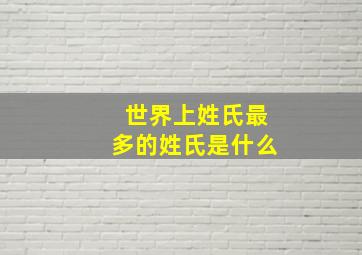 世界上姓氏最多的姓氏是什么